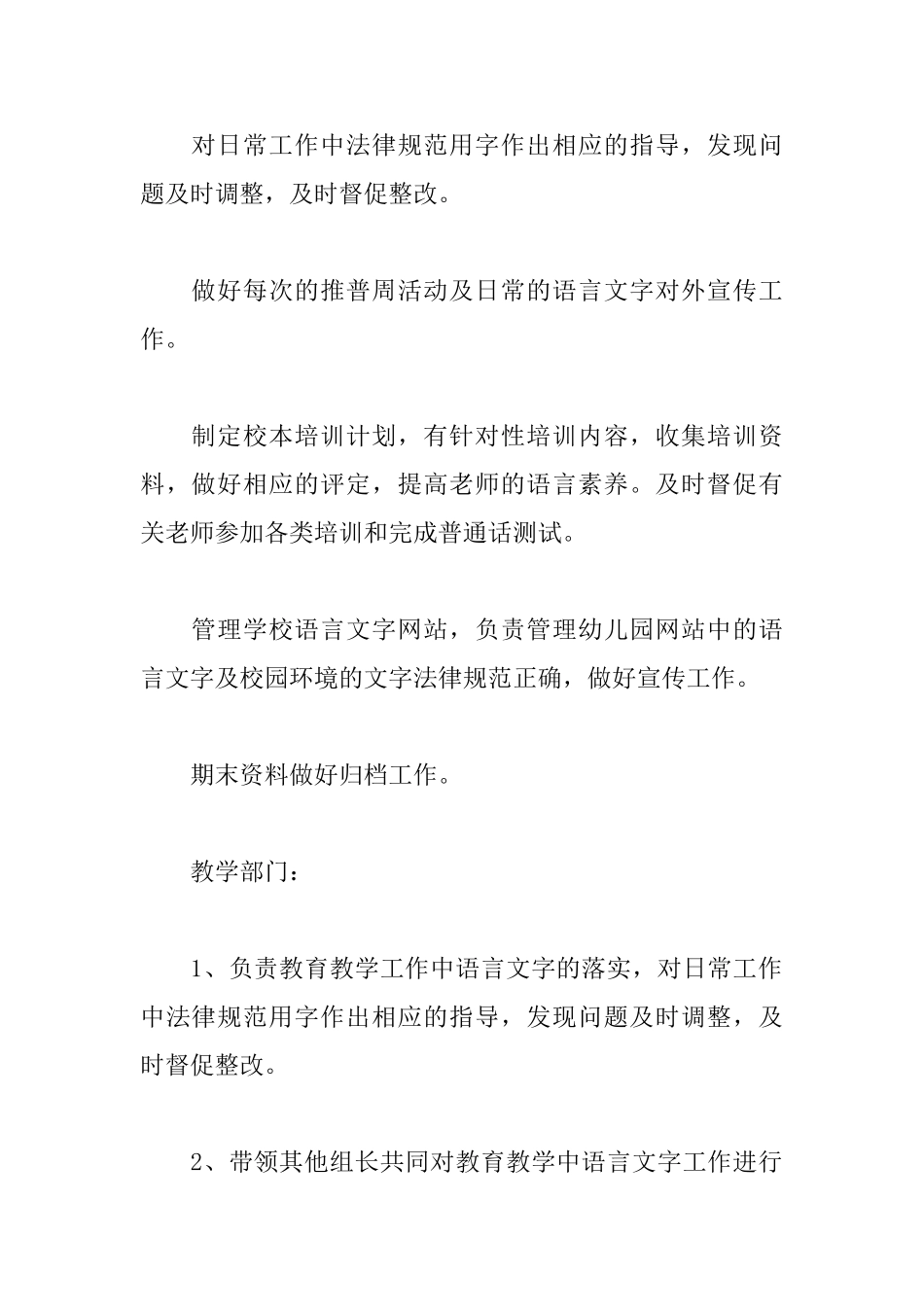 对日常工作中法律规范用字作出相应的指导，发现问题及时调整，及时督促整改。

做好每次的推普周活动及日常的语言文字对外宣传工作。

制定校本培训计划，有针对性培训内容，收集培训资料，做好相应的评定，提高老师的语言素养。及时督促有关老师参加各类培训和完成普通话测试。

管理学校语言文字网站，负责管理幼儿园网站中的语言文字及校园环境的文字法律规范正确，做好宣传工作。

期末资料做好归档工作。

教学部门：

1、负责教育教学工作中语言文字的落实，对日常工作中法律规范用字作出相应的指导，发现问题及时调整，及时督促整改。

2、带领其他组长共同对教育教学中语言文字工作进行